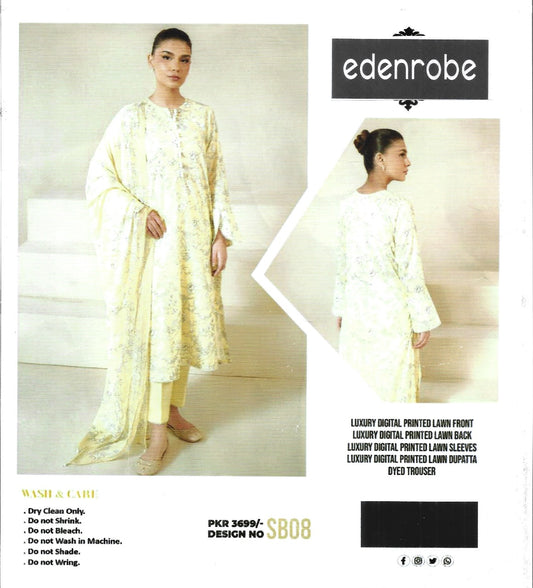 edenrobe

LUXURY DIGITAL PRINTED LAWN FRONT
LUXURY DIGITAL PRINTED LAWN BACK
LUXURY DIGITAL PRINTED LAWN SLEEVES
LUXURY DIGITAL PRINTED LAWN DUPATTA
DYED TROUSER

WASH & CARE
. Dry Clean Only.
. Do not Shrink.
. Do not Bleach.
. Do not Wash in Machine.
. Do not Shade.
. Do not Wring.

PKR 3699/-
DESIGN NO SB08